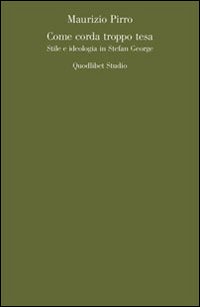 Maurizio Pirro

Come corda troppo tesa

Stile e ideologia in Stefan George

Quodlibet Studio